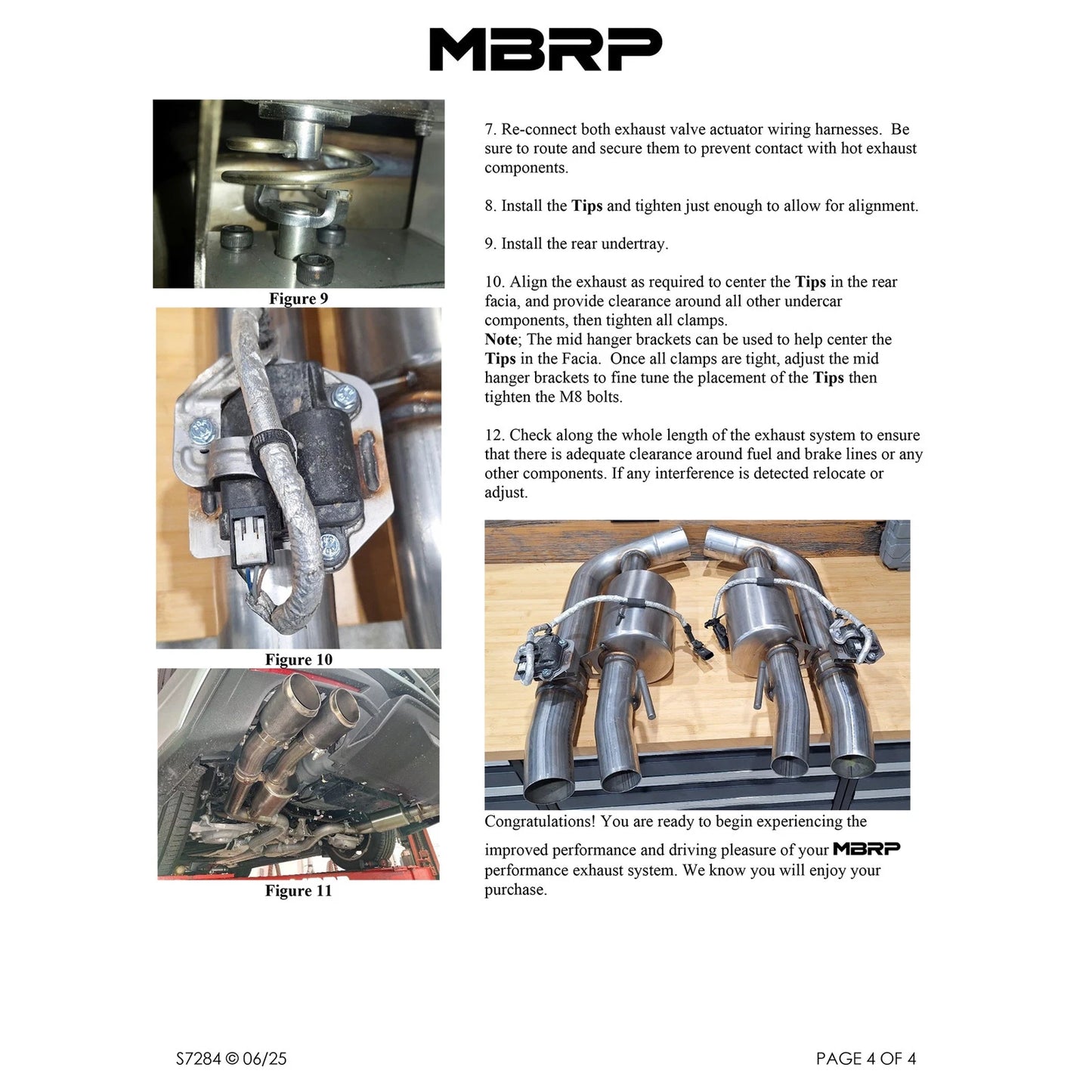 MBRP

Figure 9

Figure 10

Figure 11

7. Re-connect both exhaust valve actuator wiring harnesses. Be sure to route and secure them to prevent contact with hot exhaust components.

8. Install the Tips and tighten just enough to allow for alignment.

9. Install the rear undertray.

10. Align the exhaust as required to center the Tips in the rear facia, and provide clearance around all other undercar components, then tighten all clamps.
Note; The mid hanger brackets can be used to help center the Tips in the Facia. Once all clamps are tight, adjust the mid hanger brackets to fine tune the placement of the Tips then tighten the M8 bolts.

12. Check along the whole length of the exhaust system to ensure that there is adequate clearance around fuel and brake lines or any other components. If any interference is detected relocate or adjust.

Congratulations! You are ready to begin experiencing the improved performance and driving pleasure of your MBRP performance exhaust system. We know you will enjoy your purchase.

S7284 © 06/25

PAGE 4 OF 4